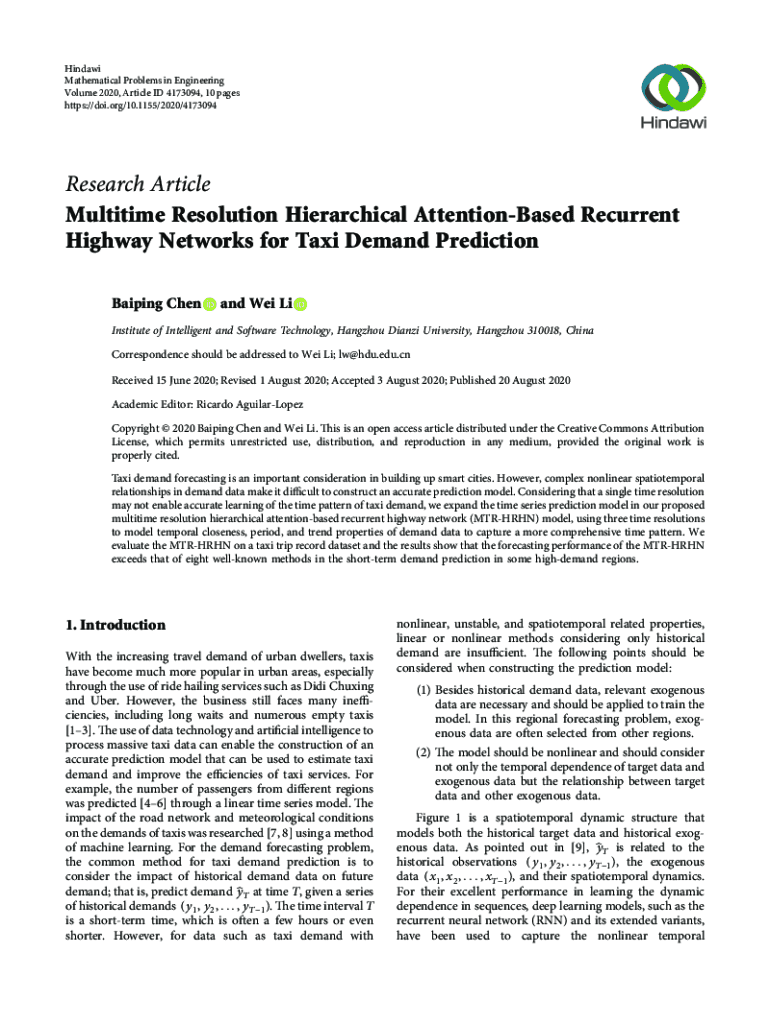 Hindawi
Mathematical Problems in Engineering
Volume 2020, Article ID 4173094, 10 pages
https://doi.org/10.1155/2020/4173094

Hindawi

Research Article
Multitime Resolution Hierarchical Attention-Based Recurrent Highway Networks for Taxi Demand Prediction

Baiping Chen and Wei Li

Institute of Intelligent and Software Technology, Hangzhou Dianzi University, Hangzhou 310018, China

Correspondence should be addressed to Wei Li; lw@hdu.edu.cn

Received 15 June 2020; Revised 1 August 2020; Accepted 3 August 2020; Published 20 August 2020

Academic Editor: Ricardo Aguilar-Lopez

Copyright © 2020 Baiping Chen and Wei Li. This is an open access article distributed under the Creative Commons Attribution License, which permits unrestricted use, distribution, and reproduction in any medium, provided the original work is properly cited.

Taxi demand forecasting is an important consideration in building up smart cities. However, complex nonlinear spatiotemporal relationships in demand data make it difficult to construct an accurate prediction model. Considering that a single time resolution may not enable accurate learning of the time pattern of taxi demand, we expand the time series prediction model in our proposed multitime resolution hierarchical attention-based recurrent highway network (MTR-HRHN) model, using three time resolutions to model temporal closeness, period, and trend properties of demand data to capture a more comprehensive time pattern. We evaluate the MTR-HRHN on a taxi trip record dataset and the results show that the forecasting performance of the MTR-HRHN exceeds that of eight well-known methods in the short-term demand prediction in some high-demand regions.

1. Introduction

With the increasing travel demand of urban dwellers, taxis have become much more popular in urban areas, especially through the use of ride hailing services such as Didi Chuxing and Uber. However, the business still faces many inefficiencies, including long waits and numerous empty taxis [1–3]. The use of data technology and artificial intelligence to process massive taxi data can enable the construction of an accurate prediction model that can be used to estimate taxi demand and improve the efficiencies of taxi services. For example, the number of passengers from different regions was predicted [4–6] through a linear time series model. The impact of the road network and meteorological conditions on the demands of taxis was researched [7, 8] using a method of machine learning. For the demand forecasting problem, the common method for taxi demand prediction is to consider the impact of historical demand data on future demand; that is, predict demand $\hat{y}_T$ at time $T$, given a series of historical demands $(y_1, y_2, \ldots, y_{T-1})$. The time interval $T$ is a short-term time, which is often a few hours or even shorter. However, for data such as taxi demand with nonlinear, unstable, and spatiotemporal related properties, linear or nonlinear methods considering only historical demand are insufficient. The following points should be considered when constructing the prediction model:

(1) Besides historical demand data, relevant exogenous data are necessary and should be applied to train the model. In this regional forecasting problem, exogenous data are often selected from other regions.

(2) The model should be nonlinear and should consider not only the temporal dependence of target data and exogenous data but the relationship between target data and other exogenous data.

Figure 1 is a spatiotemporal dynamic structure that models both the historical target data and historical exogenous data. As pointed out in [9], $\hat{y}_T$ is related to the historical observations $(y_1, y_2, \ldots, y_{T-1})$, the exogenous data $(x_1, x_2, \ldots, x_{T-1})$, and their spatiotemporal dynamics. For their excellent performance in learning the dynamic dependence in sequences, deep learning models, such as the recurrent neural network (RNN) and its extended variants, have been used to capture the nonlinear temporal